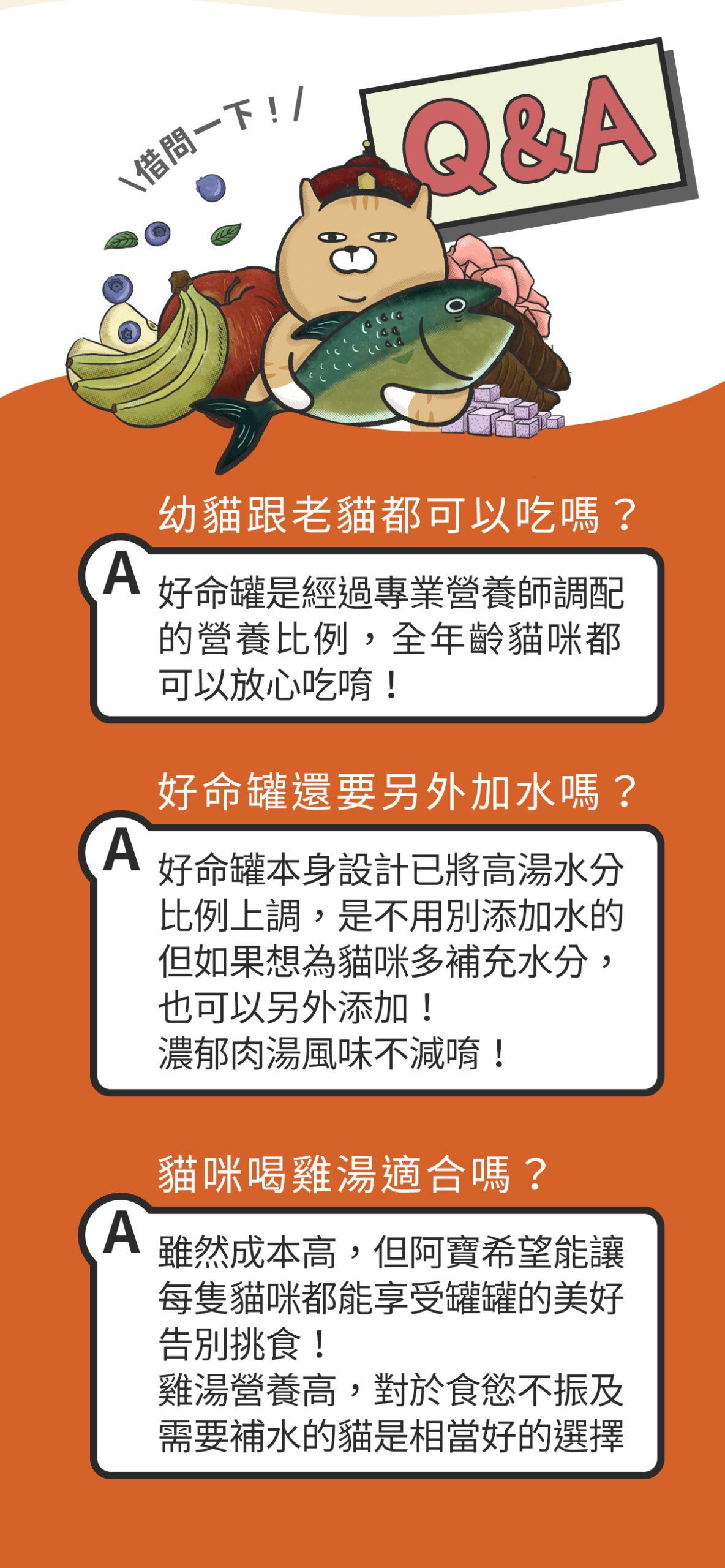 \借問一下！/

Q&A

幼貓跟老貓都可以吃嗎？

A 好命罐是經過專業營養師調配的營養比例，全年齡貓咪都可以放心吃唷！

好命罐還要另外加水嗎？

A 好命罐本身設計已將高湯水分比例上調，是不用別添加水的但如果想為貓咪多補充水分，也可以另外添加！
濃郁肉湯風味不減唷！

貓咪喝雞湯適合嗎？

A 雖然成本高，但阿寶希望能讓每隻貓咪都能享受罐罐的美好告別挑食！
雞湯營養高，對於食慾不振及需要補水的貓是相當好的選擇